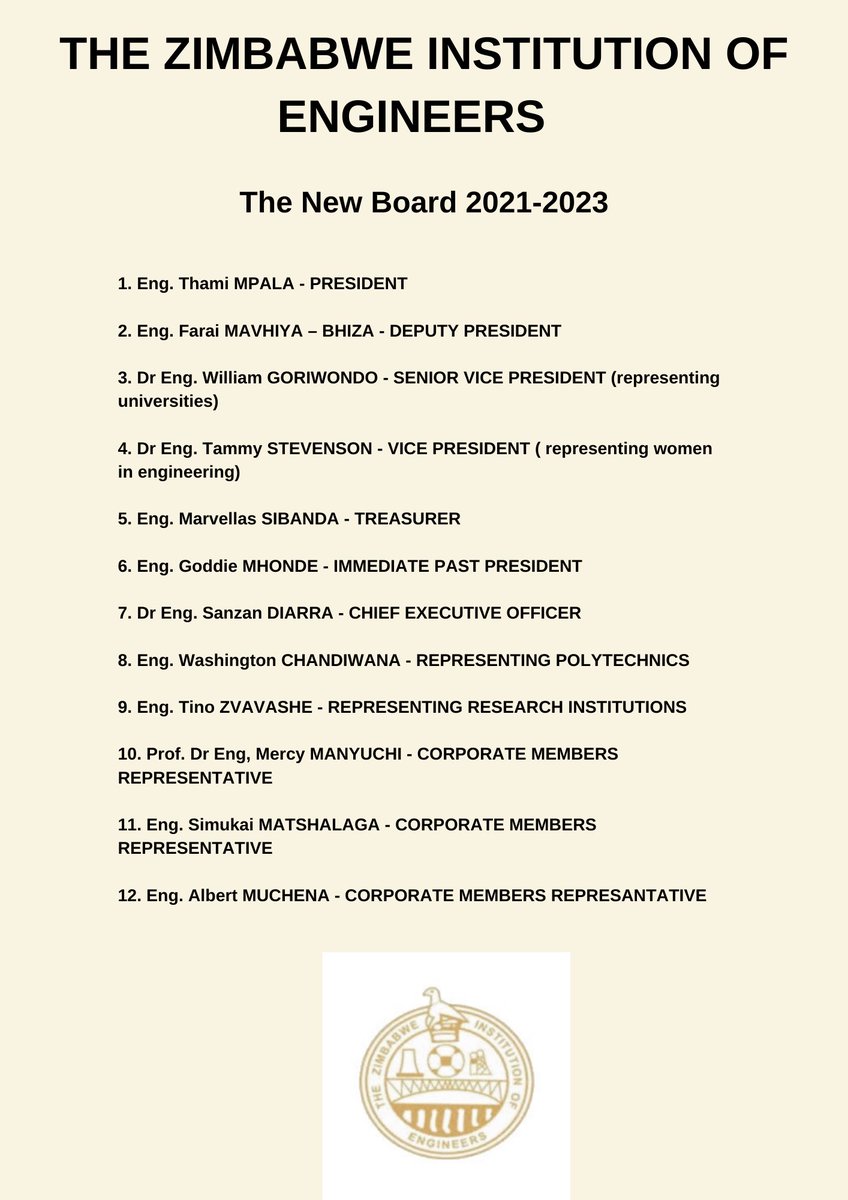 THE ZIMBABWE INSTITUTION OF ENGINEERS

The New Board 2021-2023

1. Eng. Thami MPALA - PRESIDENT

2. Eng. Farai MAVHIYA – BHIZA - DEPUTY PRESIDENT

3. Dr Eng. William GORIWONDO - SENIOR VICE PRESIDENT (representing universities)

4. Dr Eng. Tammy STEVENSON - VICE PRESIDENT ( representing women in engineering)

5. Eng. Marvellas SIBANDA - TREASURER

6. Eng. Goddie MHONDE - IMMEDIATE PAST PRESIDENT

7. Dr Eng. Sanzan DIARRA - CHIEF EXECUTIVE OFFICER

8. Eng. Washington CHANDIWANA - REPRESENTING POLYTECHNICS

9. Eng. Tino ZVAVASHE - REPRESENTING RESEARCH INSTITUTIONS

10. Prof. Dr Eng, Mercy MANYUCHI - CORPORATE MEMBERS REPRESENTATIVE

11. Eng. Simukai MATSHALAGA - CORPORATE MEMBERS REPRESENTATIVE

12. Eng. Albert MUCHENA - CORPORATE MEMBERS REPRESANTATIVE

THE ZIMBABWE INSTITUTION OF ENGINEERS